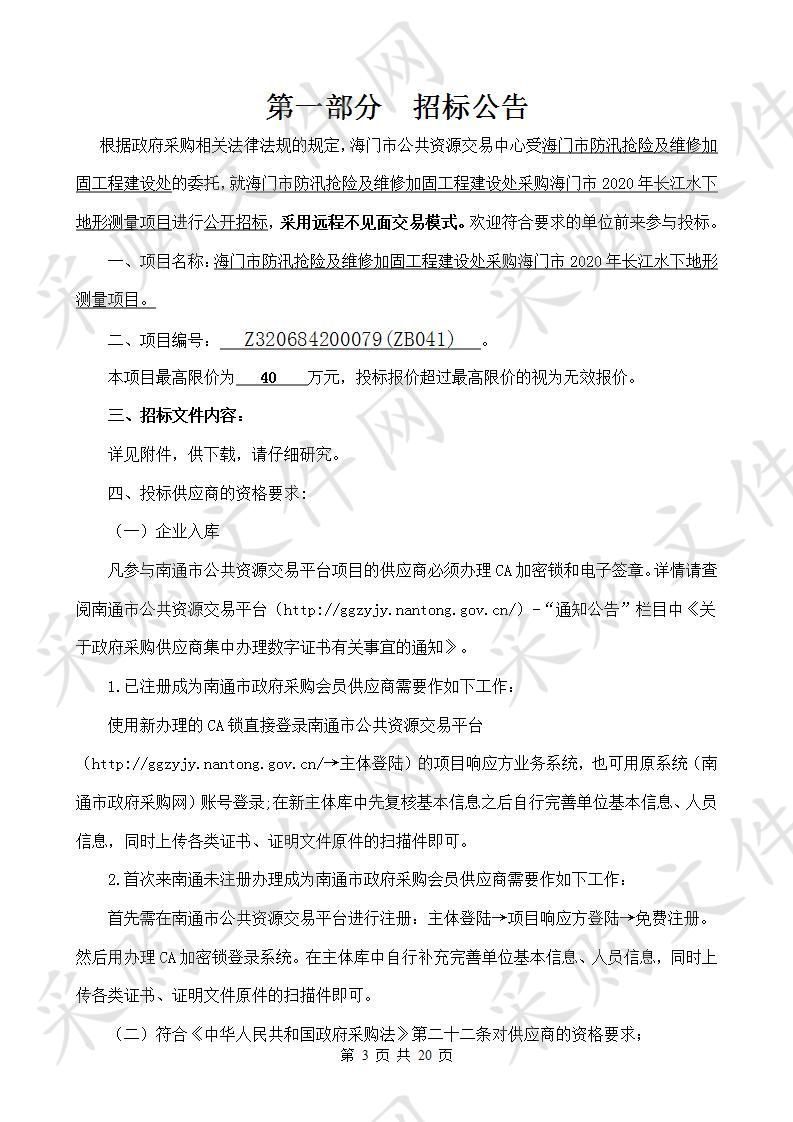 第一部分　招标公告

根据政府采购相关法律法规的规定，海门市公共资源交易中心受海门市防汛抢险及维修加固工程建设处的委托，就海门市防汛抢险及维修加固工程建设处采购海门市 2020 年长江水下地形测量项目进行公开招标，采用远程不见面交易模式。欢迎符合要求的单位前来参与投标。

一、项目名称：海门市防汛抢险及维修加固工程建设处采购海门市 2020 年长江水下地形测量项目。

二、项目编号：　Z320684200079(ZB041)　。

本项目最高限价为　40　万元，投标报价超过最高限价的视为无效报价。

三、招标文件内容：

详见附件，供下载，请仔细研究。

四、投标供应商的资格要求：

（一）企业入库

凡参与南通市公共资源交易平台项目的供应商必须办理 CA 加密锁和电子签章。详情请查阅南通市公共资源交易平台（http://ggzyjy.nantong.gov.cn/）－“通知公告”栏目中《关于政府采购供应商集中办理数字证书有关事宜的通知》。

1.已注册成为南通市政府采购会员供应商需要作如下工作：

使用新办理的 CA 锁直接登录南通市公共资源交易平台（http://ggzyjy.nantong.gov.cn/→主体登陆）的项目响应方业务系统，也可用原系统（南通市政府采购网）账号登录；在新主体库中先复核基本信息之后自行完善单位基本信息、人员信息，同时上传各类证书、证明文件原件的扫描件即可。

2.首次来南通未注册办理成为南通市政府采购会员供应商需要作如下工作：

首先需在南通市公共资源交易平台进行注册：主体登陆→项目响应方登陆→免费注册。然后用办理 CA 加密锁登录系统。在主体库中自行补充完善单位基本信息、人员信息，同时上传各类证书、证明文件原件的扫描件即可。

（二）符合《中华人民共和国政府采购法》第二十二条对供应商的资格要求；

第 3 页 共 20 页